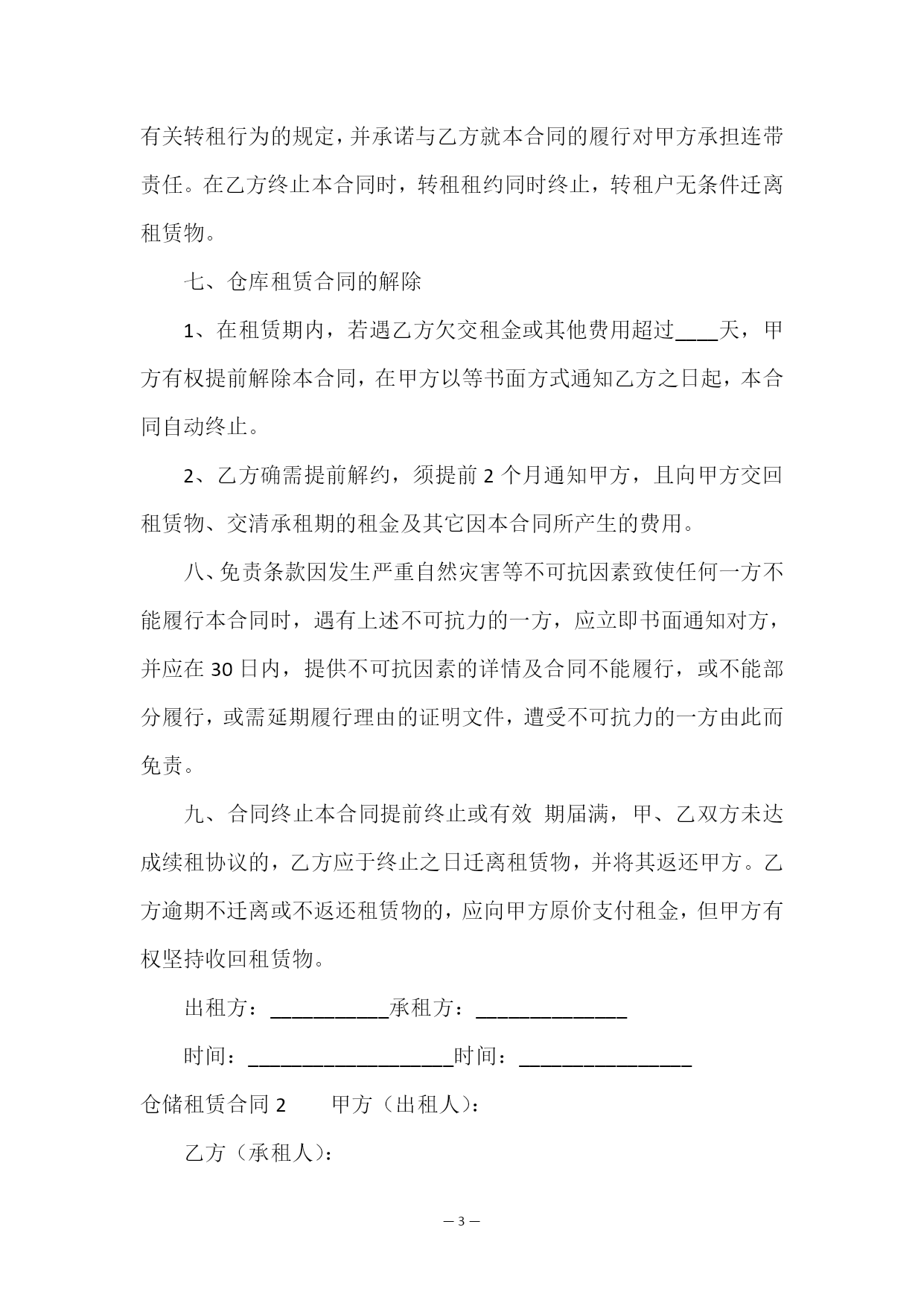 有关转租行为的规定，并承诺与乙方就本合同的履行对甲方承担连带责任。在乙方终止本合同时，转租租约同时终止，转租户无条件迁离租赁物。

七、仓库租赁合同的解除

1、在租赁期内，若遇乙方欠交租金或其他费用超过____天，甲方有权提前解除本合同，在甲方以等书面方式通知乙方之日起，本合同自动终止。

2、乙方确需提前解约，须提前 2 个月通知甲方，且向甲方交回租赁物、交清承租期的租金及其它因本合同所产生的费用。

八、免责条款因发生严重自然灾害等不可抗因素致使任何一方不能履行本合同时，遇有上述不可抗力的一方，应立即书面通知对方，并应在 30 日内，提供不可抗因素的详情及合同不能履行，或不能部分履行，或需延期履行理由的证明文件，遭受不可抗力的一方由此而免责。

九、合同终止本合同提前终止或有效 期届满，甲、乙双方未达成续租协议的，乙方应于终止之日迁离租赁物，并将其返还甲方。乙方逾期不迁离或不返还租赁物的，应向甲方原价支付租金，但甲方有权坚持收回租赁物。

出租方：___________承租方：______________

时间：___________________时间：________________

仓储租赁合同 2　　甲方（出租人）：

乙方（承租人）：

— 3 —